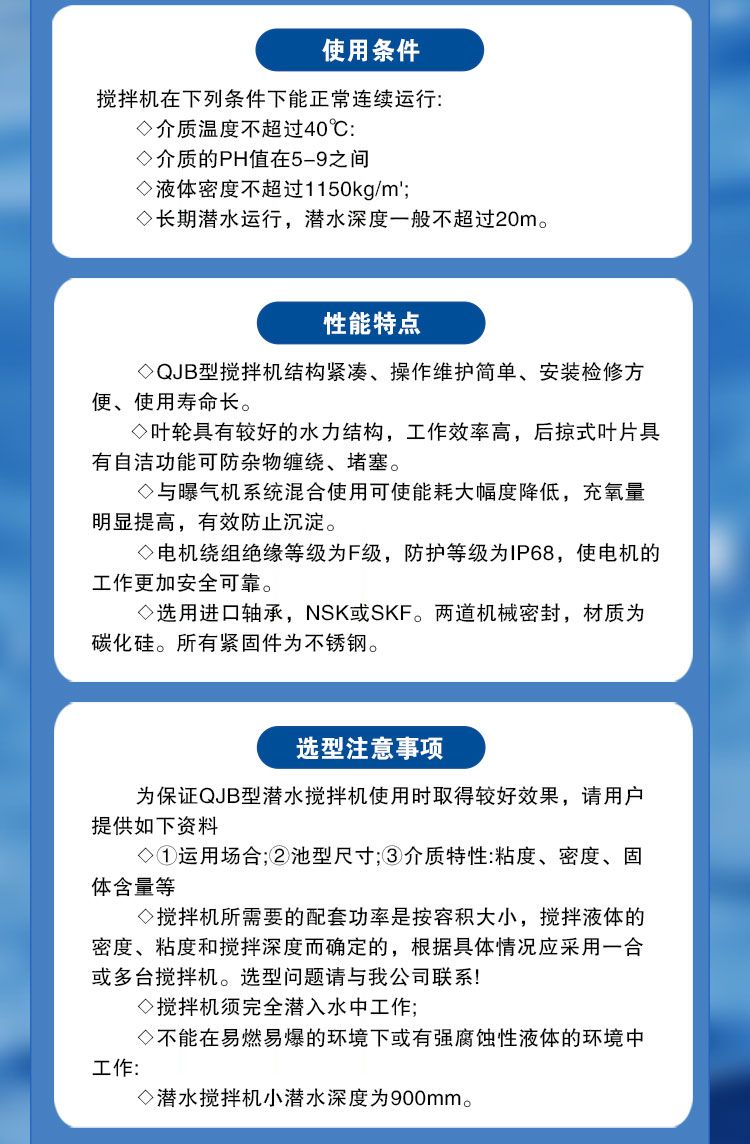 使用条件

搅拌机在下列条件下能正常连续运行:

◇介质温度不超过40℃:

◇介质的PH值在5-9之间

◇液体密度不超过1150kg/m';

◇长期潜水运行，潜水深度一般不超过20m。

性能特点

◇QJB型搅拌机结构紧凑、操作维护简单、安装检修方便、使用寿命长。

◇叶轮具有较好的水力结构，工作效率高，后掠式叶片具有自洁功能可防杂物缠绕、堵塞。

◇与曝气机系统混合使用可使能耗大幅度降低，充氧量明显提高，有效防止沉淀。

◇电机绕组绝缘等级为F级，防护等级为IP68，使电机的工作更加安全可靠。

◇选用进口轴承，NSK或SKF。两道机械密封，材质为碳化硅。所有紧固件为不锈钢。

选型注意事项

为保证QJB型潜水搅拌机使用时取得较好效果，请用户提供如下资料

◇①运用场合;②池型尺寸;③介质特性:粘度、密度、固体含量等

◇搅拌机所需要的配套功率是按容积大小，搅拌液体的密度、粘度和搅拌深度而确定的，根据具体情况应采用一合或多台搅拌机。选型问题请与我公司联系!

◇搅拌机须完全潜入水中工作;

◇不能在易燃易爆的环境下或有强腐蚀性液体的环境中工作:

◇潜水搅拌机小潜水深度为900mm。